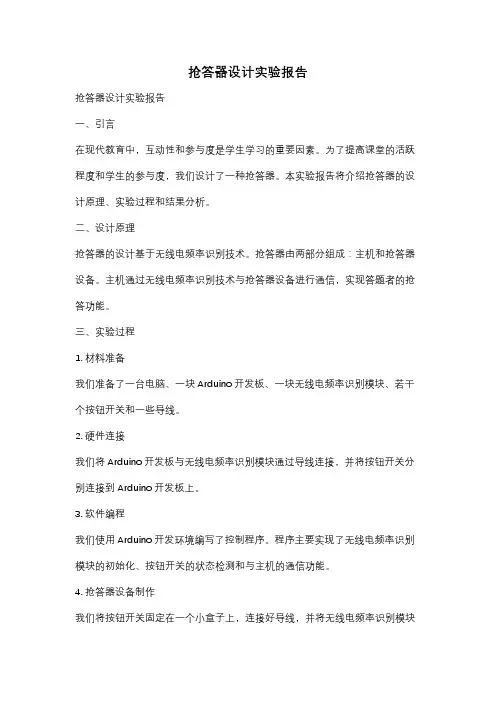 抢答器设计实验报告

抢答器设计实验报告

一、引言

在现代教育中，互动性和参与度是学生学习的重要因素。为了提高课堂的活跃程度和学生的参与度，我们设计了一种抢答器。本实验报告将介绍抢答器的设计原理、实验过程和结果分析。

二、设计原理

抢答器的设计基于无线电频率识别技术。抢答器由两部分组成：主机和抢答器设备。主机通过无线电频率识别技术与抢答器设备进行通信，实现答题者的抢答功能。

三、实验过程

1. 材料准备

我们准备了一台电脑、一块 Arduino 开发板、一块无线电频率识别模块、若干个按钮开关和一些导线。

2. 硬件连接

我们将 Arduino 开发板与无线电频率识别模块通过导线连接，并将按钮开关分别连接到 Arduino 开发板上。

3. 软件编程

我们使用 Arduino 开发环境编写了控制程序。程序主要实现了无线电频率识别模块的初始化、按钮开关的状态检测和与主机的通信功能。

4. 抢答器设备制作

我们将按钮开关固定在一个小盒子上，连接好导线，并将无线电频率识别模块